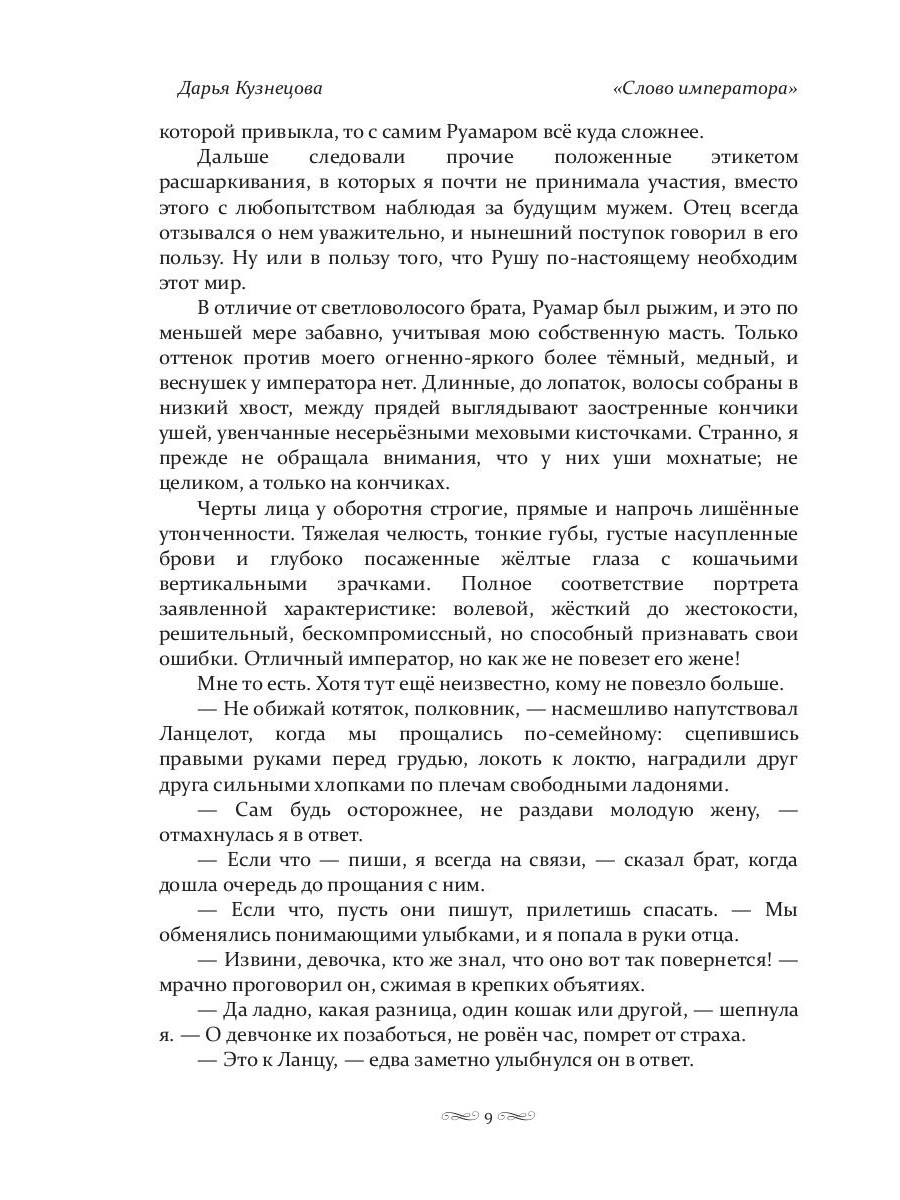 Дарья Кузнецова «Слово императора»

которой привыкла, то с самим Руамаром всё куда сложнее.

Дальше следовали прочие положенные этикетом расшаркивания, в которых я почти не принимала участия, вместо этого с любопытством наблюдая за будущим мужем. Отец всегда отзывался о нем уважительно, и нынешний поступок говорил в его пользу. Ну или в пользу того, что Рушу по-настоящему необходим этот мир.

В отличие от светловолосого брата, Руамар был рыжим, и это по меньшей мере забавно, учитывая мою собственную масть. Только оттенок против моего огненно-яркого более тёмный, медный, и веснушек у императора нет. Длинные, до лопаток, волосы собраны в низкий хвост, между прядей выглядывают заостренные кончики ушей, увенчанные несерьёзными меховыми кисточками. Странно, я прежде не обращала внимания, что у них уши мохнатые; не целиком, а только на кончиках.

Черты лица у оборотня строгие, прямые и напрочь лишённые утонченности. Тяжелая челюсть, тонкие губы, густые насупленные брови и глубоко посаженные жёлтые глаза с кошачьими вертикальными зрачками. Полное соответствие портрета заявленной характеристике: волевой, жёсткий до жестокости, решительный, бескомпромиссный, но способный признавать свои ошибки. Отличный император, но как же не повезет его жене!

Мне то есть. Хотя тут ещё неизвестно, кому не повезло больше.

— Не обижай котяток, полковник, — насмешливо напутствовал Ланцелот, когда мы прощались по-семейному: сцепившись правыми руками перед грудью, локоть к локтю, наградили друг друга сильными хлопками по плечам свободными ладонями.

— Сам будь осторожнее, не раздави молодую жену, — отмахнулась я в ответ.

— Если что — пиши, я всегда на связи, — сказал брат, когда дошла очередь до прощания с ним.

— Если что, пусть они пишут, прилетишь спасать. — Мы обменялись понимающими улыбками, и я попала в руки отца.

— Извини, девочка, кто же знал, что оно вот так повернется! — мрачно проговорил он, сжимая в крепких объятиях.

— Да ладно, какая разница, один кошак или другой, — шепнула я. — О девчонке их позаботься, не ровён час, помрет от страха.

— Это к Ланцу, — едва заметно улыбнулся он в ответ.

9